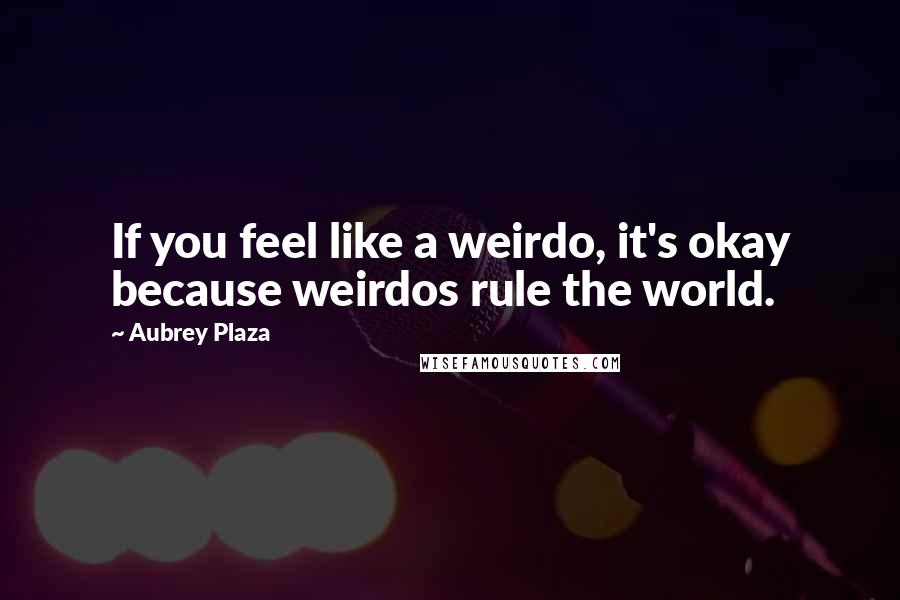 If you feel like a weirdo, it's okay because weirdos rule the world.

~ Aubrey Plaza

WISEFAMOUSQUOTES.COM